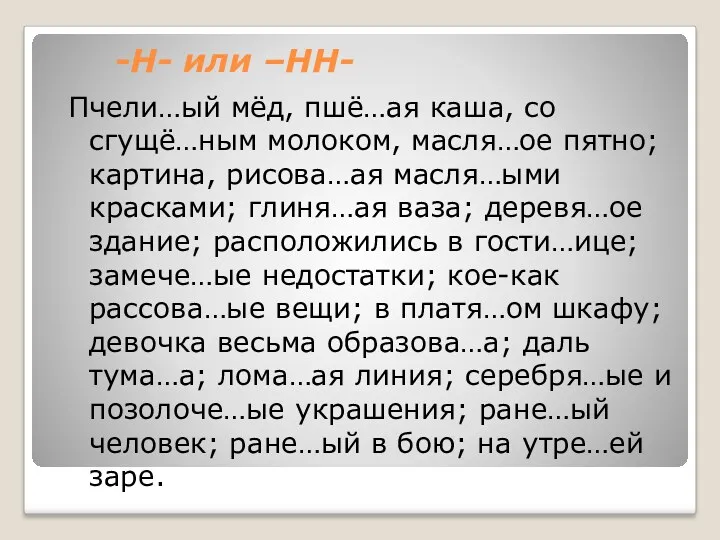 -Н- или –НН-

Пчели…ый мёд, пшё…ая каша, со сгущё…ным молоком, масля…ое пятно; картина, рисова…ая масля…ыми красками; глиня…ая ваза; деревя…ое здание; расположились в гости…ице; замече…ые недостатки; кое-как рассова…ые вещи; в платя…ом шкафу; девочка весьма образова…а; даль тума…а; лома…ая линия; серебря…ые и позолоче…ые украшения; ране…ый человек; ране…ый в бою; на утре…ей заре.